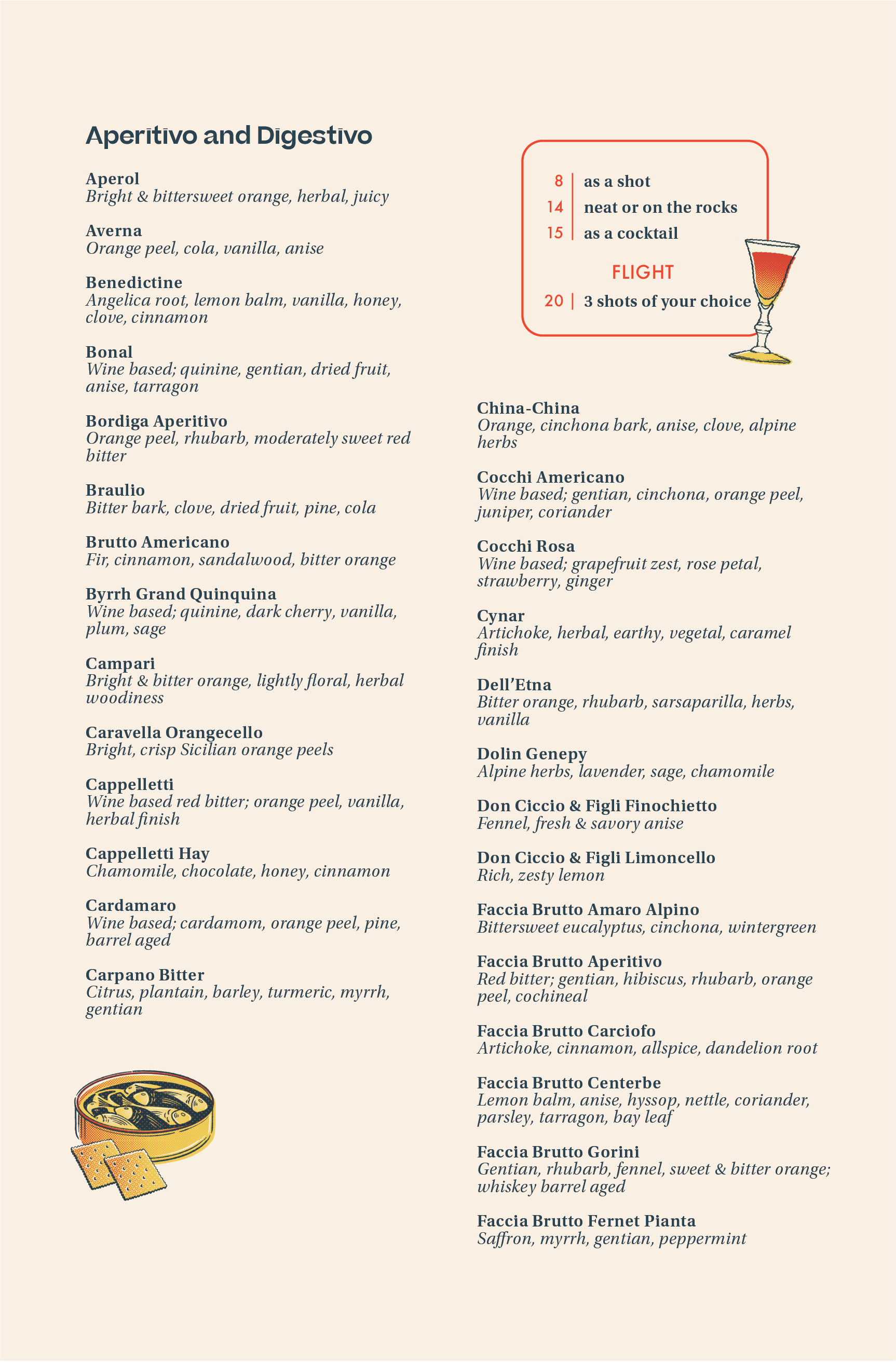 Aperitivo and Digestivo

Aperol
Bright & bittersweet orange, herbal, juicy

Averna
Orange peel, cola, vanilla, anise

Benedictine
Angelica root, lemon balm, vanilla, honey, clove, cinnamon

Bonal
Wine based; quinine, gentian, dried fruit, anise, tarragon

Bordiga Aperitivo
Orange peel, rhubarb, moderately sweet red bitter

Braulio
Bitter bark, clove, dried fruit, pine, cola

Brutto Americano
Fir, cinnamon, sandalwood, bitter orange

Byrrh Grand Quinquina
Wine based; quinine, dark cherry, vanilla, plum, sage

Campari
Bright & bitter orange, lightly floral, herbal woodiness

Caravella Orangecello
Bright, crisp Sicilian orange peels

Cappelletti
Wine based red bitter; orange peel, vanilla, herbal finish

Cappelletti Hay
Chamomile, chocolate, honey, cinnamon

Cardamaro
Wine based; cardamom, orange peel, pine, barrel aged

Carpano Bitter
Citrus, plantain, barley, turmeric, myrrh, gentian

8 | as a shot
14 | neat or on the rocks
15 | as a cocktail

FLIGHT
20 | 3 shots of your choice

China-China
Orange, cinchona bark, anise, clove, alpine herbs

Cocchi Americano
Wine based; gentian, cinchona, orange peel, juniper, coriander

Cocchi Rosa
Wine based; grapefruit zest, rose petal, strawberry, ginger

Cynar
Artichoke, herbal, earthy, vegetal, caramel finish

Dell'Etna
Bitter orange, rhubarb, sarsaparilla, herbs, vanilla

Dolin Genepy
Alpine herbs, lavender, sage, chamomile

Don Ciccio & Figli Finochietto
Fennel, fresh & savory anise

Don Ciccio & Figli Limoncello
Rich, zesty lemon

Faccia Brutto Amaro Alpino
Bittersweet eucalyptus, cinchona, wintergreen

Faccia Brutto Aperitivo
Red bitter; gentian, hibiscus, rhubarb, orange peel, cochineal

Faccia Brutto Carciofo
Artichoke, cinnamon, allspice, dandelion root

Faccia Brutto Centerbe
Lemon balm, anise, hyssop, nettle, coriander, parsley, tarragon, bay leaf

Faccia Brutto Gorini
Gentian, rhubarb, fennel, sweet & bitter orange; whiskey barrel aged

Faccia Brutto Fernet Pianta
Saffron, myrrh, gentian, peppermint